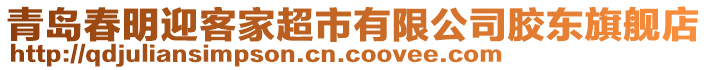 青岛春明迎客家超市有限公司胶东旗舰店
http://qdjuliansimpson.cn.coovee.com